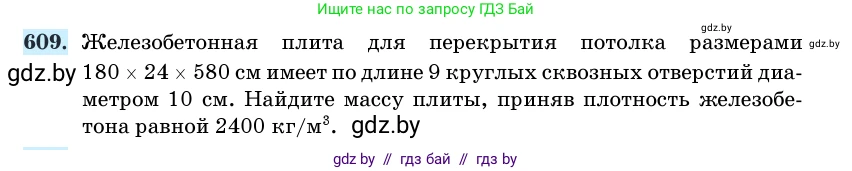 Ищите нас по запросу ГДЗ Бай

gdz.by

609. Железобетонная плита для перекрытия потолка размерами gdz.by

gdz.by $180 \times 24 \times 580$ см имеет по длине 9 круглых сквозных отверстий диаметром 10 см. Найдите массу плиты, приняв плотность железобетона равной 2400 кг/м$^3$. gdz.by

gdz by // гдз бай // гдз by